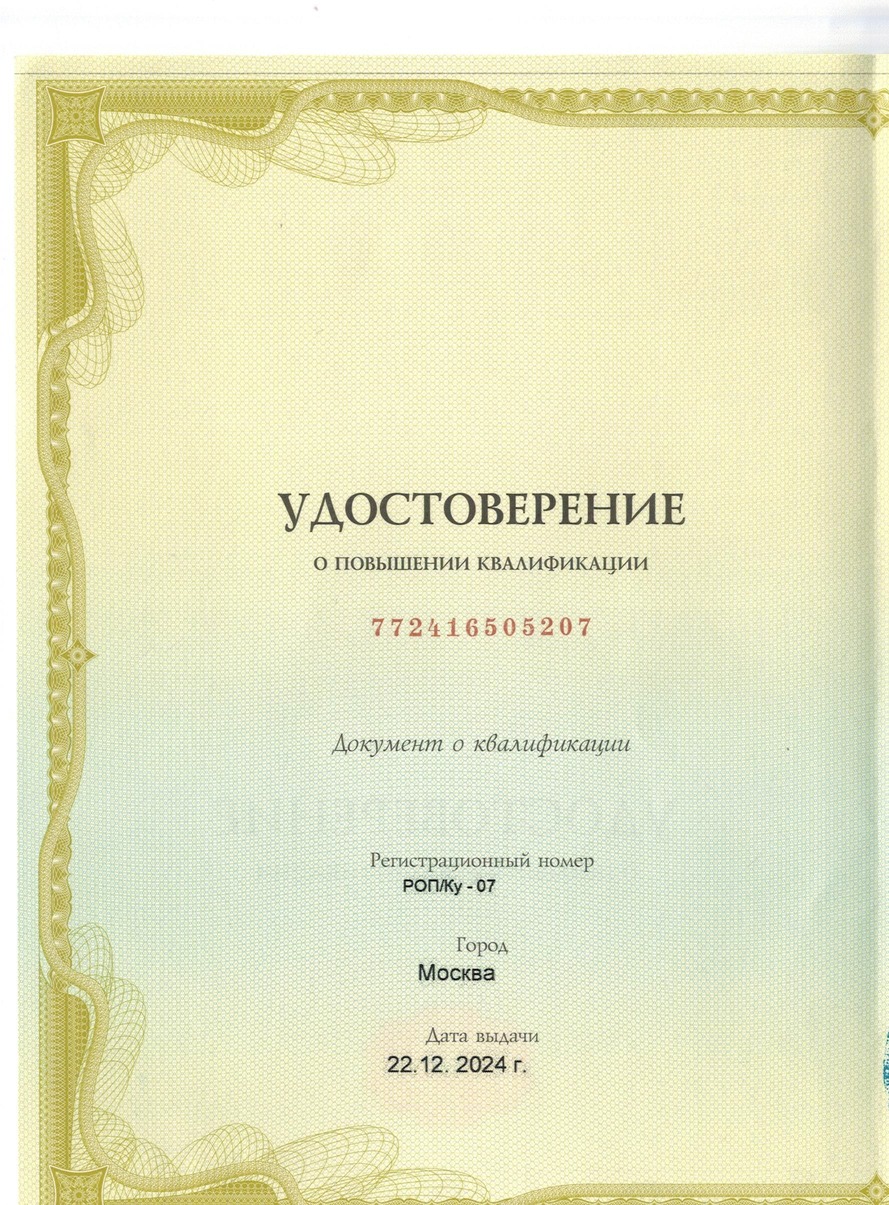 УДОСТОВЕРЕНИЕ
О ПОВЫШЕНИИ КВАЛИФИКАЦИИ

772416505207

Документ о квалификации

Регистрационный номер
РОП/Ку - 07

Город
Москва

Дата выдачи
22.12. 2024 г.